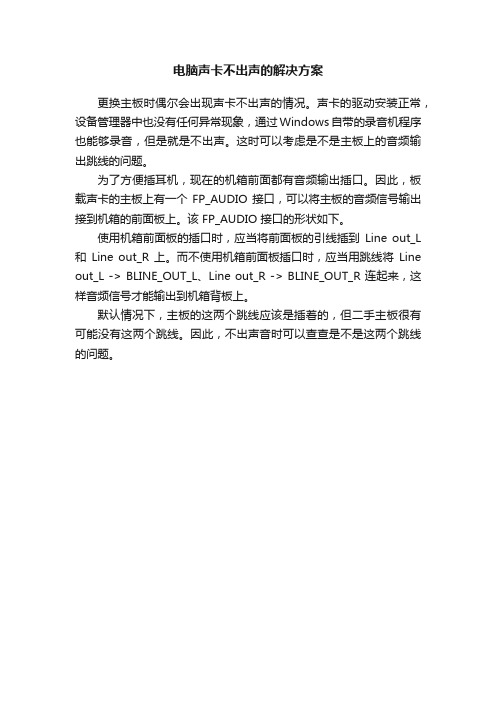 电脑声卡不出声的解决方案

更换主板时偶尔会出现声卡不出声的情况。声卡的驱动安装正常，设备管理器中也没有任何异常现象，通过Windows自带的录音机程序也能够录音，但是就是不出声。这时可以考虑是不是主板上的音频输出跳线的问题。

为了方便插耳机，现在的机箱前面都有音频输出插口。因此，板载声卡的主板上有一个 FP_AUDIO 接口，可以将主板的音频信号输出接到机箱的前面板上。该 FP_AUDIO 接口的形状如下。

使用机箱前面板的插口时，应当将前面板的引线插到 Line out_L 和 Line out_R 上。而不使用机箱前面板插口时，应当用跳线将 Line out_L -> BLINE_OUT_L、Line out_R -> BLINE_OUT_R 连起来，这样音频信号才能输出到机箱背板上。

默认情况下，主板的这两个跳线应该是插着的，但二手主板很有可能没有这两个跳线。因此，不出声音时可以查查是不是这两个跳线的问题。